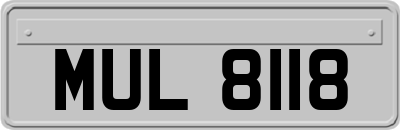 MUL 8118